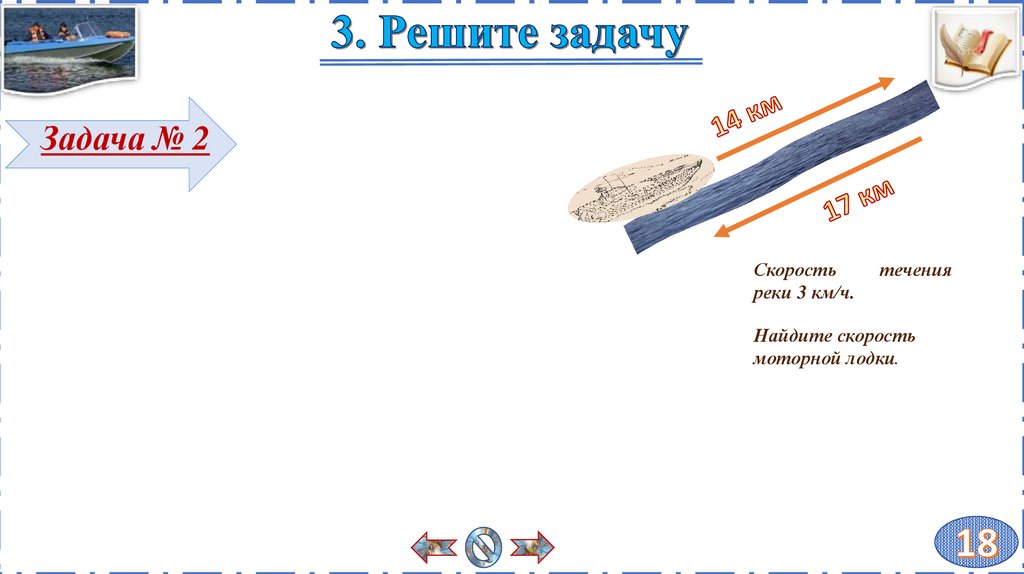 3. Решите задачу

Задача № 2

14 км

17 км

Скорость течения реки 3 км/ч.

Найдите скорость моторной лодки.

18